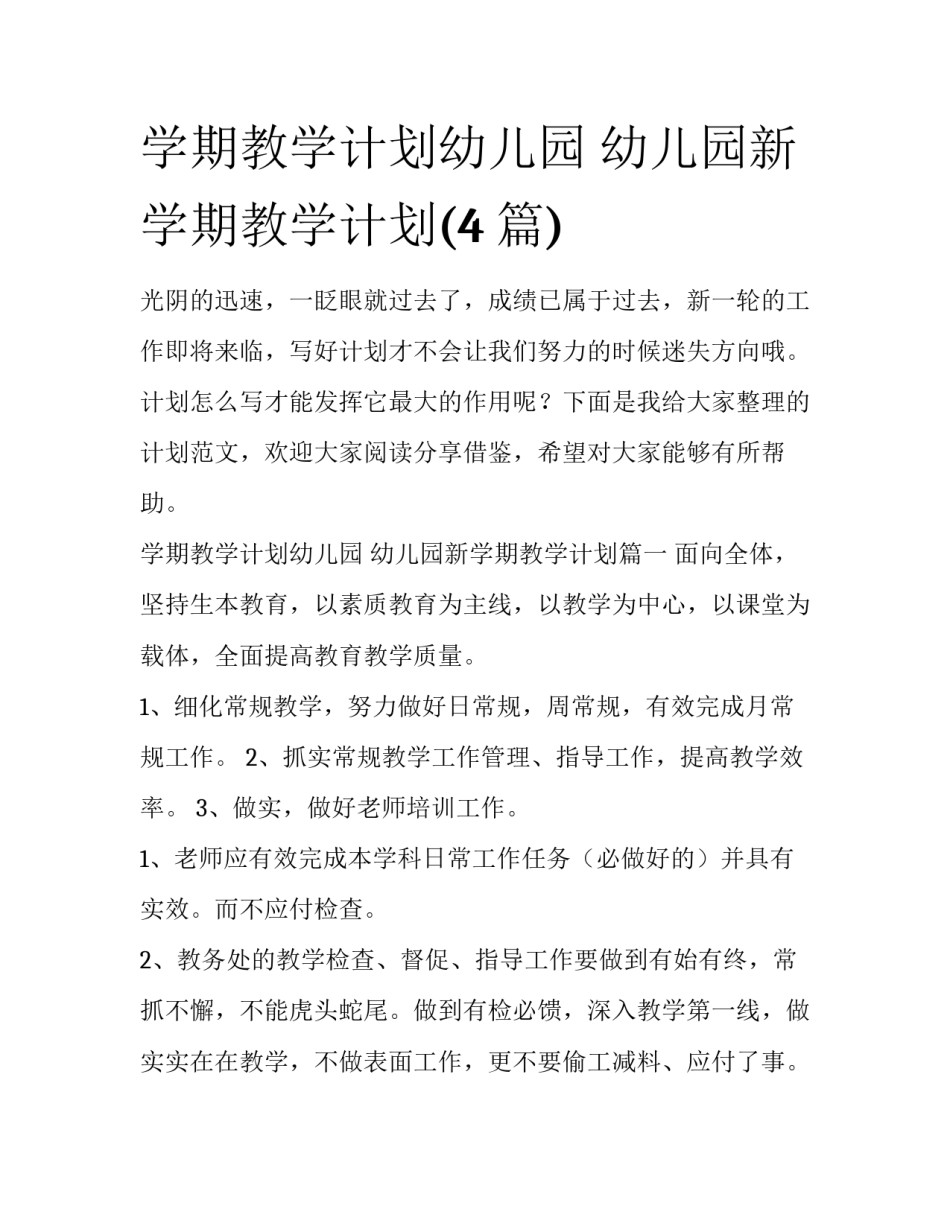 学期教学计划幼儿园 幼儿园新学期教学计划(4 篇)

光阴的迅速，一眨眼就过去了，成绩已属于过去，新一轮的工作即将来临，写好计划才不会让我们努力的时候迷失方向哦。计划怎么写才能发挥它最大的作用呢？下面是我给大家整理的计划范文，欢迎大家阅读分享借鉴，希望对大家能够有所帮助。

学期教学计划幼儿园 幼儿园新学期教学计划篇一 面向全体，坚持生本教育，以素质教育为主线，以教学为中心，以课堂为载体，全面提高教育教学质量。

1、细化常规教学，努力做好日常规，周常规，有效完成月常规工作。 2、抓实常规教学工作管理、指导工作，提高教学效率。 3、做实，做好老师培训工作。

1、老师应有效完成本学科日常工作任务（必做好的）并具有实效。而不应付检查。

2、教务处的教学检查、督促、指导工作要做到有始有终，常抓不懈，不能虎头蛇尾。做到有检必馈，深入教学第一线，做实实在在教学，不做表面工作，更不要偷工减料、应付了事。